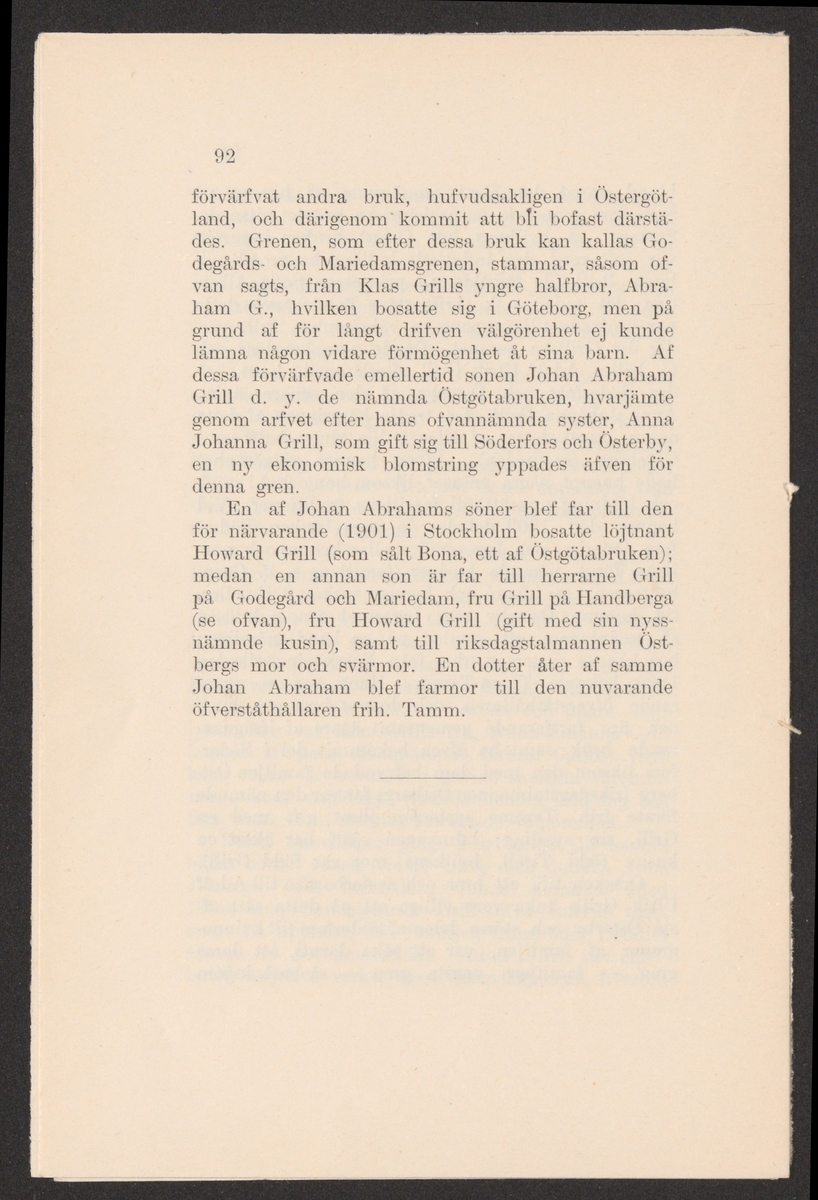 92

förvärfvat andra bruk, hufvudsakligen i Östergötland, och därigenom kommit att bli bofast därstädes. Grenen, som efter dessa bruk kan kallas Godegårds- och Mariedamsgrenen, stammar, såsom ofvan sagts, från Klas Grills yngre halfbror, Abraham G., hvilken bosatte sig i Göteborg, men på grund af för långt drifven välgörenhet ej kunde lämna någon vidare förmögenhet åt sina barn. Af dessa förvärfvade emellertid sonen Johan Abraham Grill d. y. de nämnda Östgötabruken, hvarjämte genom arfvet efter hans ofvannämnda syster, Anna Johanna Grill, som gift sig till Söderfors och Österby, en ny ekonomisk blomstring yppades äfven för denna gren.

En af Johan Abrahams söner blef far till den för närvarande (1901) i Stockholm bosatte löjtnant Howard Grill (som sålt Bona, ett af Östgötabruken); medan en annan son är far till herrarne Grill på Godegård och Mariedam, fru Grill på Handberga (se ofvan), fru Howard Grill (gift med sin nyssnämnde kusin), samt till riksdagstalmannen Östbergs mor och svärmor. En dotter åter af samme Johan Abraham blef farmor till den nuvarande öfverståthållaren frih. Tamm.